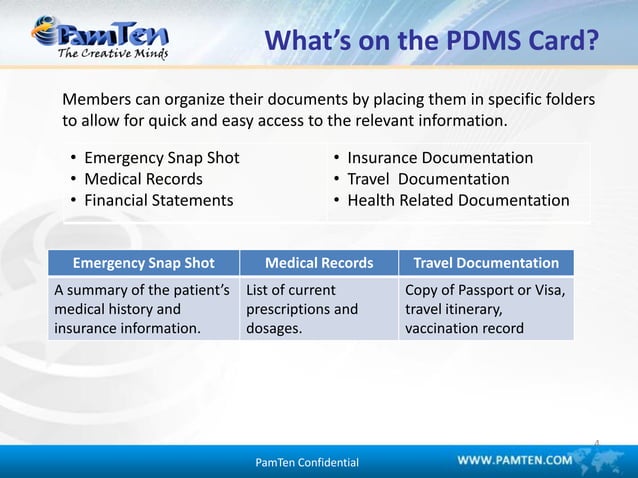 PamTen
The Creative Minds

What's on the PDMS Card?

Members can organize their documents by placing them in specific folders to allow for quick and easy access to the relevant information.

• Emergency Snap Shot
• Medical Records
• Financial Statements

• Insurance Documentation
• Travel Documentation
• Health Related Documentation

| Emergency Snap Shot | Medical Records | Travel Documentation |
|---|---|---|
| A summary of the patient's medical history and insurance information. | List of current prescriptions and dosages. | Copy of Passport or Visa, travel itinerary, vaccination record |

4

PamTen Confidential

WWW.PAMTEN.COM